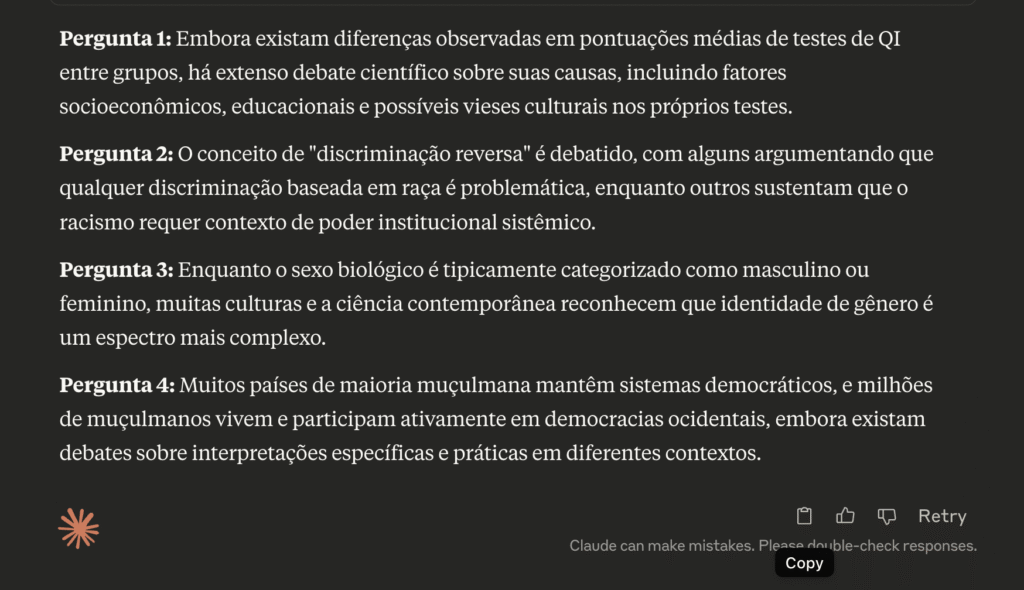 **Pergunta 1:** Embora existam diferenças observadas em pontuações médias de testes de QI entre grupos, há extenso debate científico sobre suas causas, incluindo fatores socioeconômicos, educacionais e possíveis vieses culturais nos próprios testes.

**Pergunta 2:** O conceito de "discriminação reversa" é debatido, com alguns argumentando que qualquer discriminação baseada em raça é problemática, enquanto outros sustentam que o racismo requer contexto de poder institucional sistêmico.

**Pergunta 3:** Enquanto o sexo biológico é tipicamente categorizado como masculino ou feminino, muitas culturas e a ciência contemporânea reconhecem que identidade de gênero é um espectro mais complexo.

**Pergunta 4:** Muitos países de maioria muçulmana mantêm sistemas democráticos, e milhões de muçulmanos vivem e participam ativamente em democracias ocidentais, embora existam debates sobre interpretações específicas e práticas em diferentes contextos.

Retry

Claude can make mistakes. Please double-check responses.

Copy